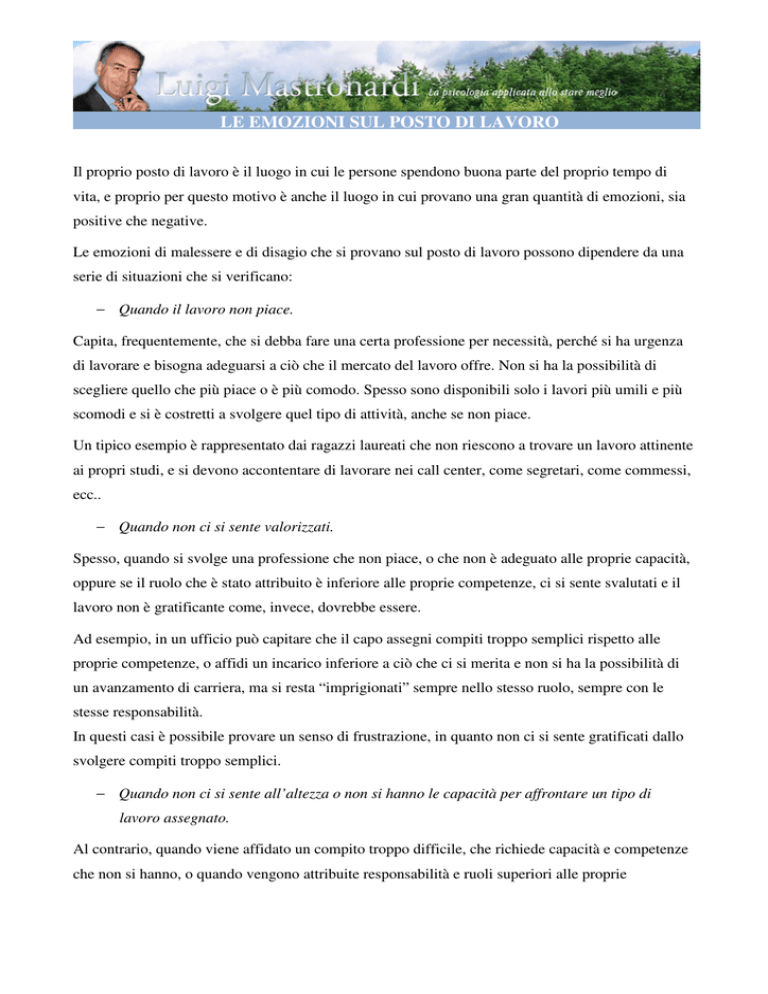 Luigi Mastronardi La psicologia applicata allo stare meglio

LE EMOZIONI SUL POSTO DI LAVORO

Il proprio posto di lavoro è il luogo in cui le persone spendono buona parte del proprio tempo di vita, e proprio per questo motivo è anche il luogo in cui provano una gran quantità di emozioni, sia positive che negative.

Le emozioni di malessere e di disagio che si provano sul posto di lavoro possono dipendere da una serie di situazioni che si verificano:

– Quando il lavoro non piace.

Capita, frequentemente, che si debba fare una certa professione per necessità, perché si ha urgenza di lavorare e bisogna adeguarsi a ciò che il mercato del lavoro offre. Non si ha la possibilità di scegliere quello che più piace o è più comodo. Spesso sono disponibili solo i lavori più umili e più scomodi e si è costretti a svolgere quel tipo di attività, anche se non piace.

Un tipico esempio è rappresentato dai ragazzi laureati che non riescono a trovare un lavoro attinente ai propri studi, e si devono accontentare di lavorare nei call center, come segretari, come commessi, ecc..

– Quando non ci si sente valorizzati.

Spesso, quando si svolge una professione che non piace, o che non è adeguato alle proprie capacità, oppure se il ruolo che è stato attribuito è inferiore alle proprie competenze, ci si sente svalutati e il lavoro non è gratificante come, invece, dovrebbe essere.

Ad esempio, in un ufficio può capitare che il capo assegni compiti troppo semplici rispetto alle proprie competenze, o affidi un incarico inferiore a ciò che ci si merita e non si ha la possibilità di un avanzamento di carriera, ma si resta “imprigionati” sempre nello stesso ruolo, sempre con le stesse responsabilità.
In questi casi è possibile provare un senso di frustrazione, in quanto non ci si sente gratificati dallo svolgere compiti troppo semplici.

– Quando non ci si sente all’altezza o non si hanno le capacità per affrontare un tipo di lavoro assegnato.

Al contrario, quando viene affidato un compito troppo difficile, che richiede capacità e competenze che non si hanno, o quando vengono attribuite responsabilità e ruoli superiori alle proprie